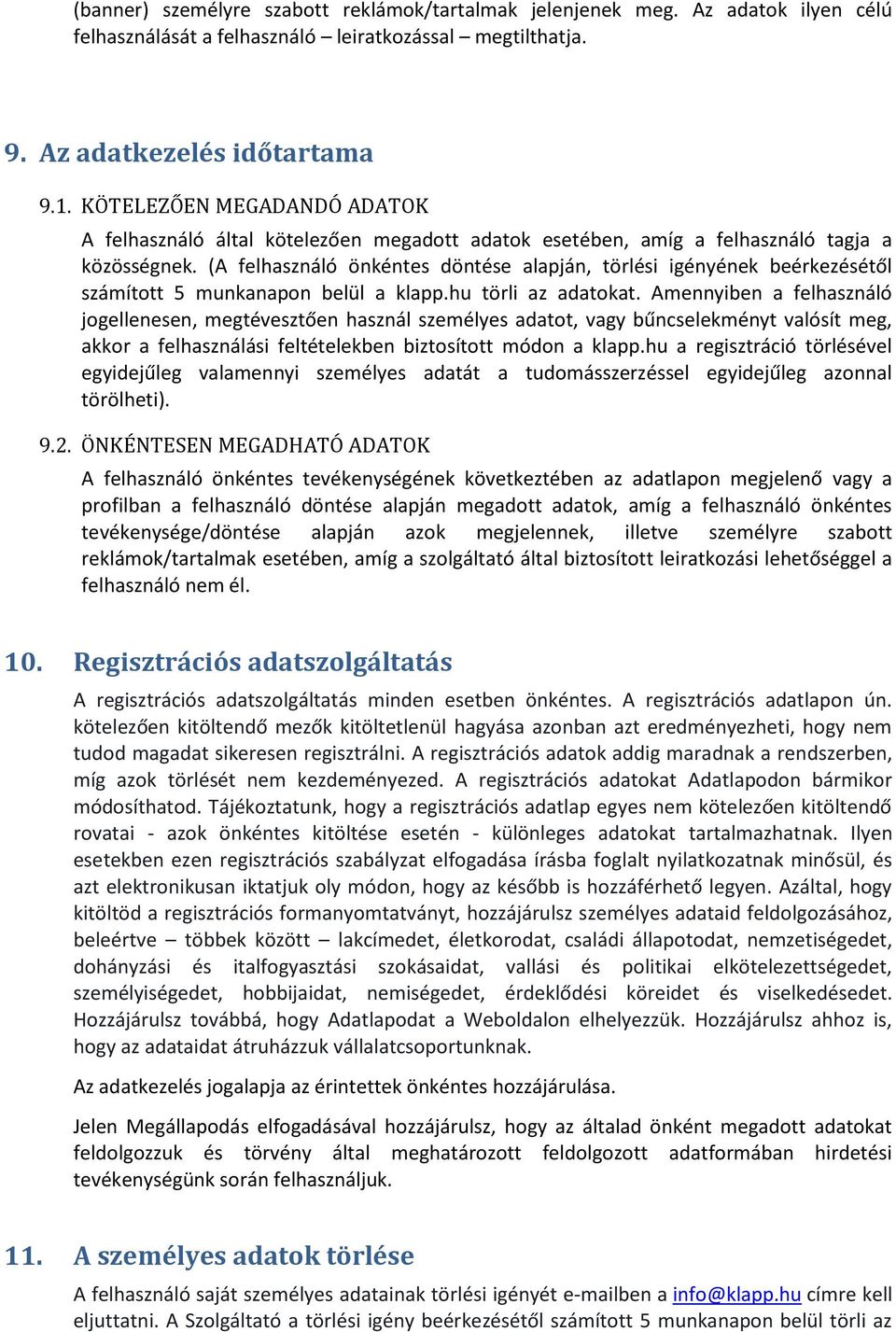 (banner) személyre szabott reklámok/tartalmak jelenjenek meg. Az adatok ilyen célú felhasználását a felhasználó – leiratkozással – megtilthatja.

9. Az adatkezelés időtartama

9.1. KÖTELEZŐEN MEGADANDÓ ADATOK

A felhasználó által kötelezően megadott adatok esetében, amíg a felhasználó tagja a közösségnek. (A felhasználó önkéntes döntése alapján, törlési igényének beérkezésétől számított 5 munkanapon belül a klapp.hu törli az adatokat. Amennyiben a felhasználó jogellenesen, megtévesztően használ személyes adatot, vagy bűncselekményt valósít meg, akkor a felhasználási feltételekben biztosított módon a klapp.hu a regisztráció törlésével egyidejűleg valamennyi személyes adatát a tudomásszerzéssel egyidejűleg azonnal törölheti).

9.2. ÖNKÉNTESEN MEGADHATÓ ADATOK

A felhasználó önkéntes tevékenységének következtében az adatlapon megjelenő vagy a profilban a felhasználó döntése alapján megadott adatok, amíg a felhasználó önkéntes tevékenysége/döntése alapján azok megjelennek, illetve személyre szabott reklámok/tartalmak esetében, amíg a szolgáltató által biztosított leiratkozási lehetőséggel a felhasználó nem él.

10. Regisztrációs adatszolgáltatás

A regisztrációs adatszolgáltatás minden esetben önkéntes. A regisztrációs adatlapon ún. kötelezően kitöltendő mezők kitöltetlenül hagyása azonban azt eredményezheti, hogy nem tudod magadat sikeresen regisztrálni. A regisztrációs adatok addig maradnak a rendszerben, míg azok törlését nem kezdeményezed. A regisztrációs adatokat Adatlapodon bármikor módosíthatod. Tájékoztatunk, hogy a regisztrációs adatlap egyes nem kötelezően kitöltendő rovatai - azok önkéntes kitöltése esetén - különleges adatokat tartalmazhatnak. Ilyen esetekben ezen regisztrációs szabályzat elfogadása írásba foglalt nyilatkozatnak minősül, és azt elektronikusan iktatjuk oly módon, hogy az később is hozzáférhető legyen. Azáltal, hogy kitöltöd a regisztrációs formanyomtatványt, hozzájárulsz személyes adataid feldolgozásához, beleértve – többek között – lakcímedet, életkorodat, családi állapotodat, nemzetiségedet, dohányzási és italfogyasztási szokásaidat, vallási és politikai elkötelezettségedet, személyiségedet, hobbijaidat, nemiségedet, érdeklődési köreidet és viselkedésedet. Hozzájárulsz továbbá, hogy Adatlapodat a Weboldalon elhelyezzük. Hozzájárulsz ahhoz is, hogy az adataidat átruházzuk vállalatcsoportunknak.

Az adatkezelés jogalapja az érintettek önkéntes hozzájárulása.

Jelen Megállapodás elfogadásával hozzájárulsz, hogy az általad önként megadott adatokat feldolgozzuk és törvény által meghatározott feldolgozott adatformában hirdetési tevékenységünk során felhasználjuk.

11. A személyes adatok törlése

A felhasználó saját személyes adatainak törlési igényét e-mailben a info@klapp.hu címre kell eljuttatni. A Szolgáltató a törlési igény beérkezésétől számított 5 munkanapon belül törli az